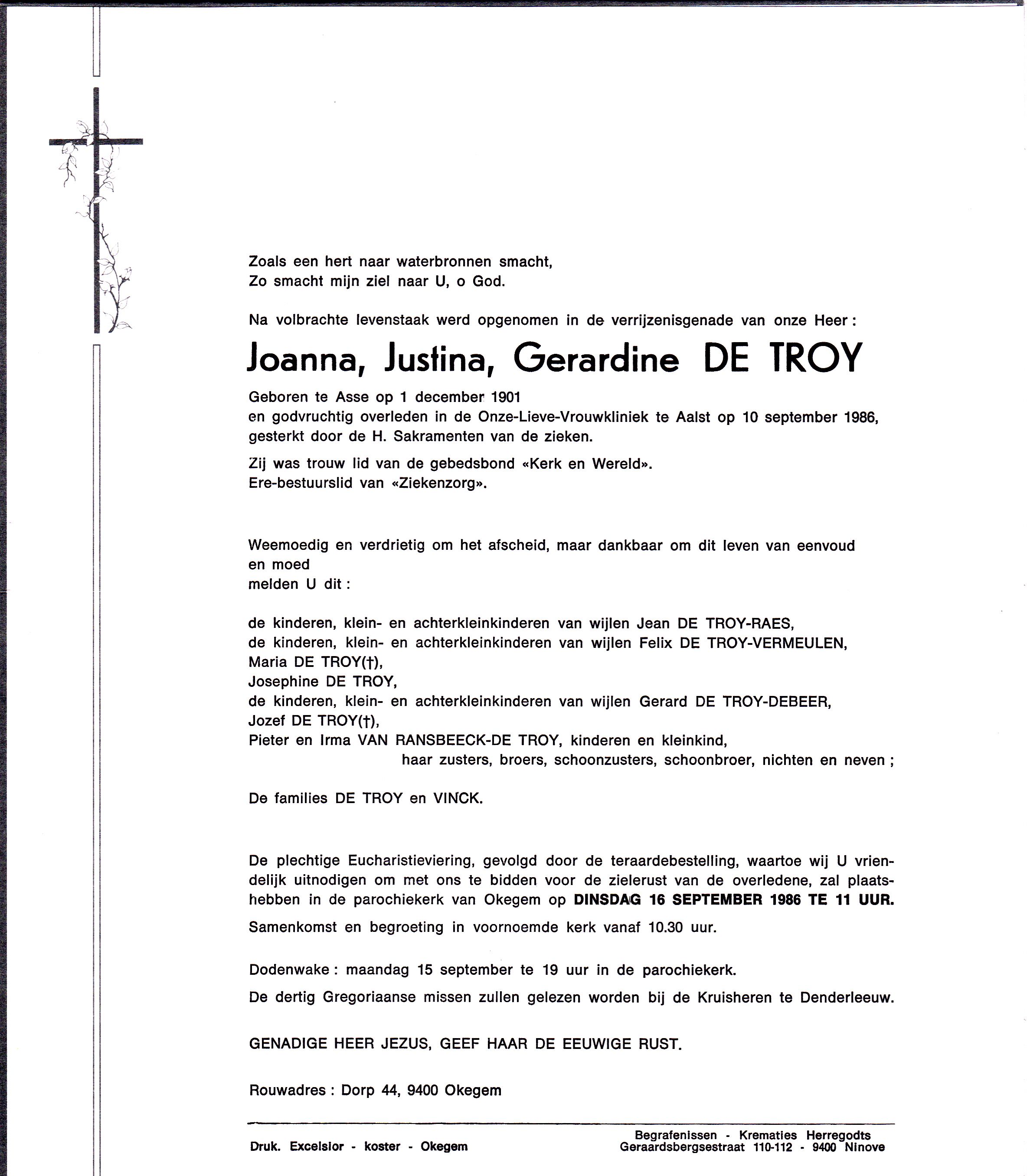 Zoals een hert naar waterbronnen smacht,
Zo smacht mijn ziel naar U, o God.

Na volbrachte levenstaak werd opgenomen in de verrijzenisgenade van onze Heer :

Joanna, Justina, Gerardine DE TROY

Geboren te Asse op 1 december 1901
en godvruchtig overleden in de Onze-Lieve-Vrouwkliniek te Aalst op 10 september 1986,
gesterkt door de H. Sakramenten van de zieken.

Zij was trouw lid van de gebedsbond «Kerk en Wereld».
Ere-bestuurslid van «Ziekenzorg».

Weemoedig en verdrietig om het afscheid, maar dankbaar om dit leven van eenvoud en moed
melden U dit :

de kinderen, klein- en achterkleinkinderen van wijlen Jean DE TROY-RAES,
de kinderen, klein- en achterkleinkinderen van wijlen Felix DE TROY-VERMEULEN,
Maria DE TROY(†),
Josephine DE TROY,
de kinderen, klein- en achterkleinkinderen van wijlen Gerard DE TROY-DEBEER,
Jozef DE TROY(†),
Pieter en Irma VAN RANSBEECK-DE TROY, kinderen en kleinkind,
haar zusters, broers, schoonzusters, schoonbroer, nichten en neven ;

De families DE TROY en VINCK.

De plechtige Eucharistieviering, gevolgd door de teraardebestelling, waartoe wij U vriendelijk uitnodigen om met ons te bidden voor de zielerust van de overledene, zal plaatshebben in de parochiekerk van Okegem op DINSDAG 16 SEPTEMBER 1986 TE 11 UUR.

Samenkomst en begroeting in voornoemde kerk vanaf 10.30 uur.

Dodenwake : maandag 15 september te 19 uur in de parochiekerk.

De dertig Gregoriaanse missen zullen gelezen worden bij de Kruisheren te Denderleeuw.

GENADIGE HEER JEZUS, GEEF HAAR DE EEUWIGE RUST.

Rouwadres : Dorp 44, 9400 Okegem

Druk. Excelsior - koster - Okegem

Begrafenissen - Krematies Herregodts
Geraardsbergsestraat 110-112 - 9400 Ninove